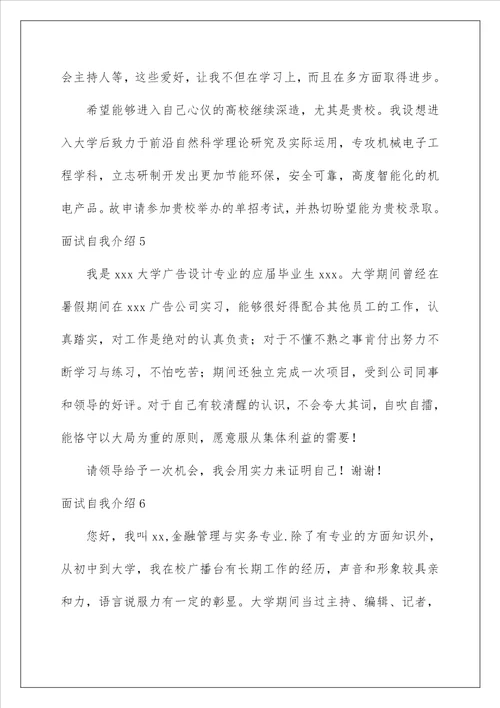 会主持人等，这些爱好，让我不但在学习上，而且在多方面取得进步。

希望能够进入自己心仪的高校继续深造，尤其是贵校。我设想进入大学后致力于前沿自然科学理论研究及实际运用，专攻机械电子工程学科，立志研制开发出更加节能环保，安全可靠，高度智能化的机电产品。故申请参加贵校举办的单招考试，并热切盼望能为贵校录取。

面试自我介绍5

我是xxx大学广告设计专业的应届毕业生xxx。大学期间曾经在暑假期间在xxx广告公司实习，能够很好得配合其他员工的工作，认真踏实，对工作是绝对的认真负责；对于不懂不熟之事肯付出努力不断学习与练习，不怕吃苦；期间还独立完成一次项目，受到公司同事和领导的好评。对于自己有较清醒的认识，不会夸大其词，自吹自擂，能恪守以大局为重的原则，愿意服从集体利益的需要！

请领导给予一次机会，我会用实力来证明自己！谢谢！

面试自我介绍6

您好，我叫xx,金融管理与实务专业.除了有专业的方面知识外，从初中到大学，我在校广播台有长期工作的经历，声音和形象较具亲和力，语言说服力有一定的彰显。大学期间当过主持、编辑、记者，